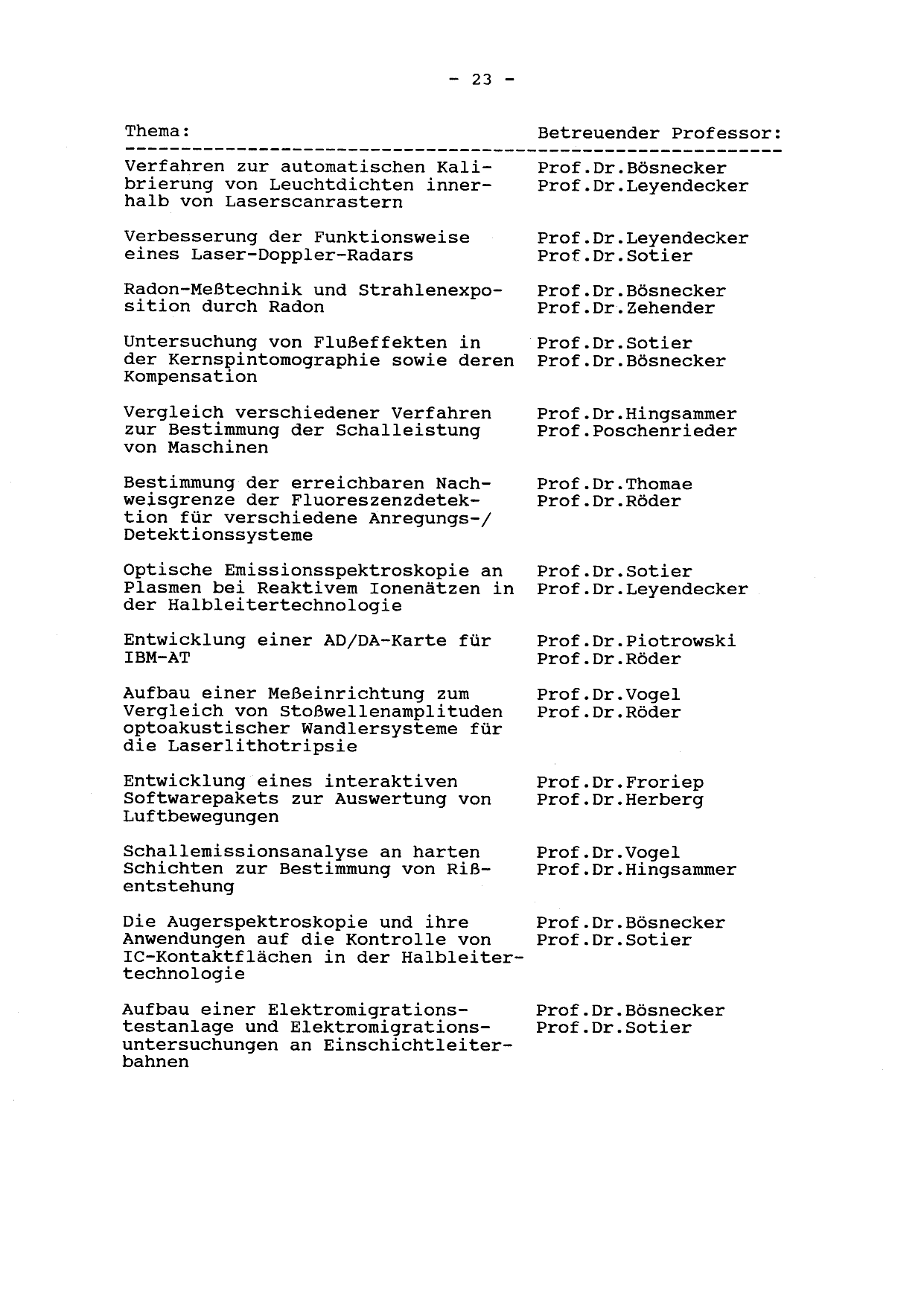 - 23 -

| Thema: | Betreuender Professor: |
|---|---|
| Verfahren zur automatischen Kalibrierung von Leuchtdichten innerhalb von Laserscanrastern | Prof.Dr.Bösnecker Prof.Dr.Leyendecker |
| Verbesserung der Funktionsweise eines Laser-Doppler-Radars | Prof.Dr.Leyendecker Prof.Dr.Sotier |
| Radon-Meßtechnik und Strahlenexposition durch Radon | Prof.Dr.Bösnecker Prof.Dr.Zehender |
| Untersuchung von Flußeffekten in der Kernspintomographie sowie deren Kompensation | Prof.Dr.Sotier Prof.Dr.Bösnecker |
| Vergleich verschiedener Verfahren zur Bestimmung der Schalleistung von Maschinen | Prof.Dr.Hingsammer Prof.Poschenrieder |
| Bestimmung der erreichbaren Nachweisgrenze der Fluoreszenzdetektion für verschiedene Anregungs-/ Detektionssysteme | Prof.Dr.Thomae Prof.Dr.Röder |
| Optische Emissionsspektroskopie an Plasmen bei Reaktivem Ionenätzen in der Halbleitertechnologie | Prof.Dr.Sotier Prof.Dr.Leyendecker |
| Entwicklung einer AD/DA-Karte für IBM-AT | Prof.Dr.Piotrowski Prof.Dr.Röder |
| Aufbau einer Meßeinrichtung zum Vergleich von Stoßwellenamplituden optoakustischer Wandlersysteme für die Laserlithotripsie | Prof.Dr.Vogel Prof.Dr.Röder |
| Entwicklung eines interaktiven Softwarepakets zur Auswertung von Luftbewegungen | Prof.Dr.Froriep Prof.Dr.Herberg |
| Schallemissionsanalyse an harten Schichten zur Bestimmung von Rißentstehung | Prof.Dr.Vogel Prof.Dr.Hingsammer |
| Die Augerspektroskopie und ihre Anwendungen auf die Kontrolle von IC-Kontaktflächen in der Halbleitertechnologie | Prof.Dr.Bösnecker Prof.Dr.Sotier |
| Aufbau einer Elektromigrationstestanlage und Elektromigrationsuntersuchungen an Einschichtleiterbahnen | Prof.Dr.Bösnecker Prof.Dr.Sotier |